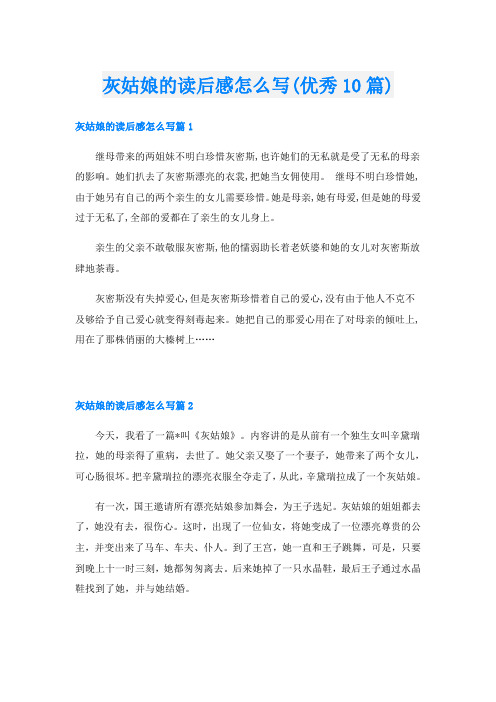 灰姑娘的读后感怎么写(优秀10篇)

灰姑娘的读后感怎么写篇1

继母带来的两姐妹不明白珍惜灰密斯,也许她们的无私就是受了无私的母亲的影响。她们扒去了灰密斯漂亮的衣裳,把她当女佣使用。 继母不明白珍惜她,由于她另有自己的两个亲生的女儿需要珍惜。她是母亲,她有母爱,但是她的母爱过于无私了,全部的爱都在了亲生的女儿身上。

亲生的父亲不敢敬服灰密斯,他的懦弱助长着老妖婆和她的女儿对灰密斯放肆地荼毒。

灰密斯没有失掉爱心,但是灰密斯珍惜着自己的爱心,没有由于他人不克不及够给予自己爱心就变得刻毒起来。她把自己的那爱心用在了对母亲的倾吐上,用在了那株俏丽的大榛树上……

灰姑娘的读后感怎么写篇2

今天,我看了一篇*叫《灰姑娘》。内容讲的是从前有一个独生女叫辛黛瑞拉,她的母亲得了重病,去世了。她父亲又娶了一个妻子,她带来了两个女儿,可心肠很坏。把辛黛瑞拉的漂亮衣服全夺走了,从此,辛黛瑞拉成了一个灰姑娘。

有一次,国王邀请所有漂亮姑娘参加舞会,为王子选妃。灰姑娘的姐姐都去了,她没有去,很伤心。这时,出现了一位仙女,将她变成了一位漂亮尊贵的公主,并变出来了马车、车夫、仆人。到了王宫,她一直和王子跳舞,可是,只要到晚上十一时三刻,她都匆匆离去。后来她掉了一只水晶鞋,最后王子通过水晶鞋找到了她,并与她结婚。